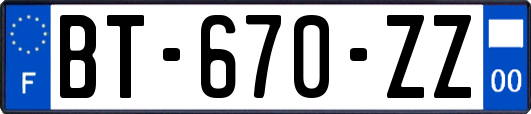 F
BT-670-ZZ
00